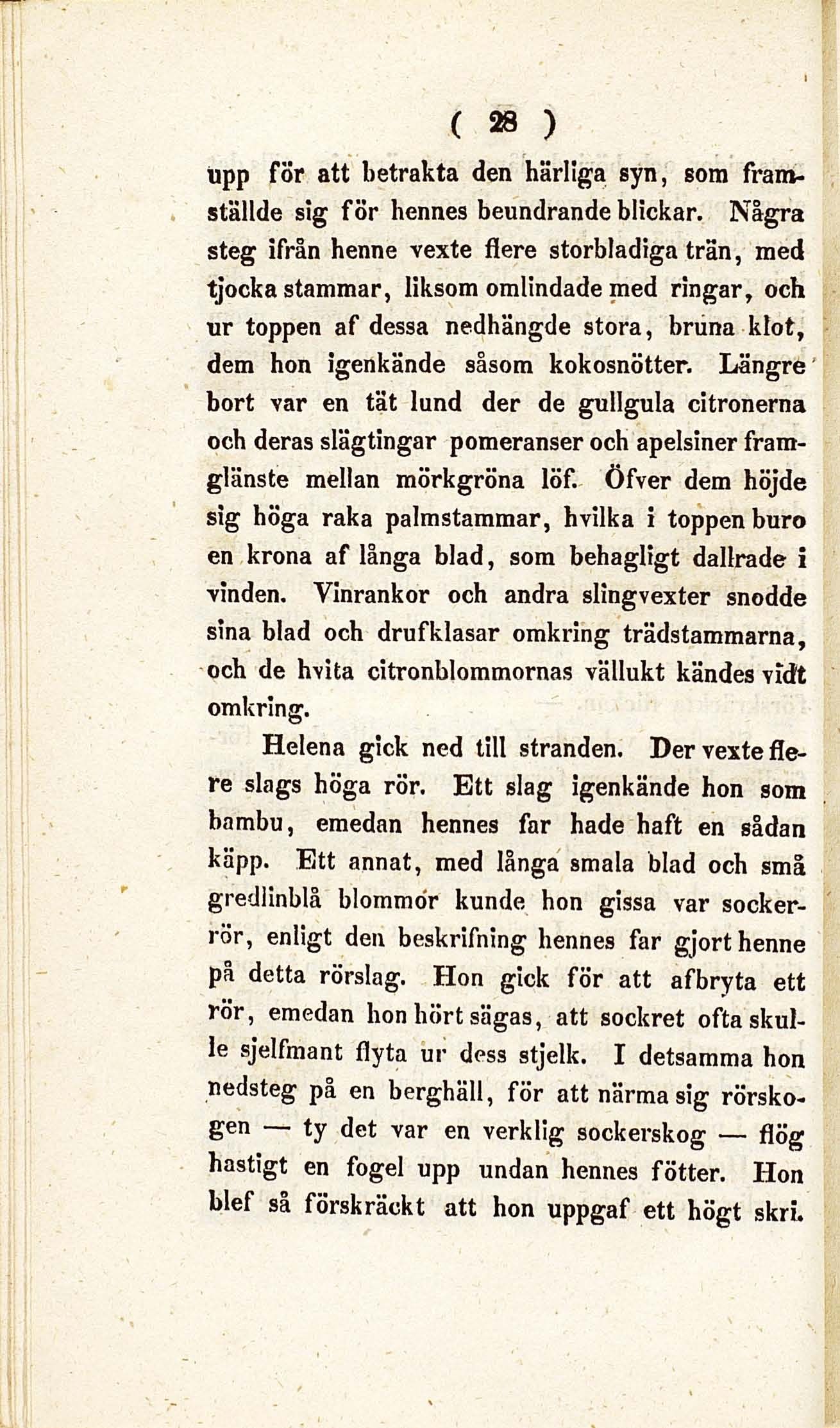 ( 28 )

upp för att betrakta den härliga syn, som framställde sig för hennes beundrande blickar. Några steg ifrån henne vexte flere storbladiga trän, med tjocka stammar, liksom omlindade med ringar, och ur toppen af dessa nedhängde stora, bruna klot, dem hon igenkände såsom kokosnötter. Längre bort var en tät lund der de gullgula citronerna och deras slägtingar pomeranser och apelsiner framglänste mellan mörkgröna löf. Öfver dem höjde sig höga raka palmstammar, hvilka i toppen buro en krona af långa blad, som behagligt dallrade i vinden. Vinrankor och andra slingvexter snodde sina blad och drufklasar omkring trädstammarna, och de hvita citronblommornas vällukt kändes vidt omkring.

Helena gick ned till stranden. Der vexte flere slags höga rör. Ett slag igenkände hon som bambu, emedan hennes far hade haft en sådan käpp. Ett annat, med långa smala blad och små gredlinblå blommor kunde hon gissa var sockerrör, enligt den beskrifning hennes far gjort henne på detta rörslag. Hon gick för att afbryta ett rör, emedan hon hört sägas, att sockret ofta skulle sjelfmant flyta ur dess stjelk. I detsamma hon nedsteg på en berghäll, för att närma sig rörskogen — ty det var en verklig sockerskog — flög hastigt en fogel upp undan hennes fötter. Hon blef så förskräckt att hon uppgaf ett högt skri.